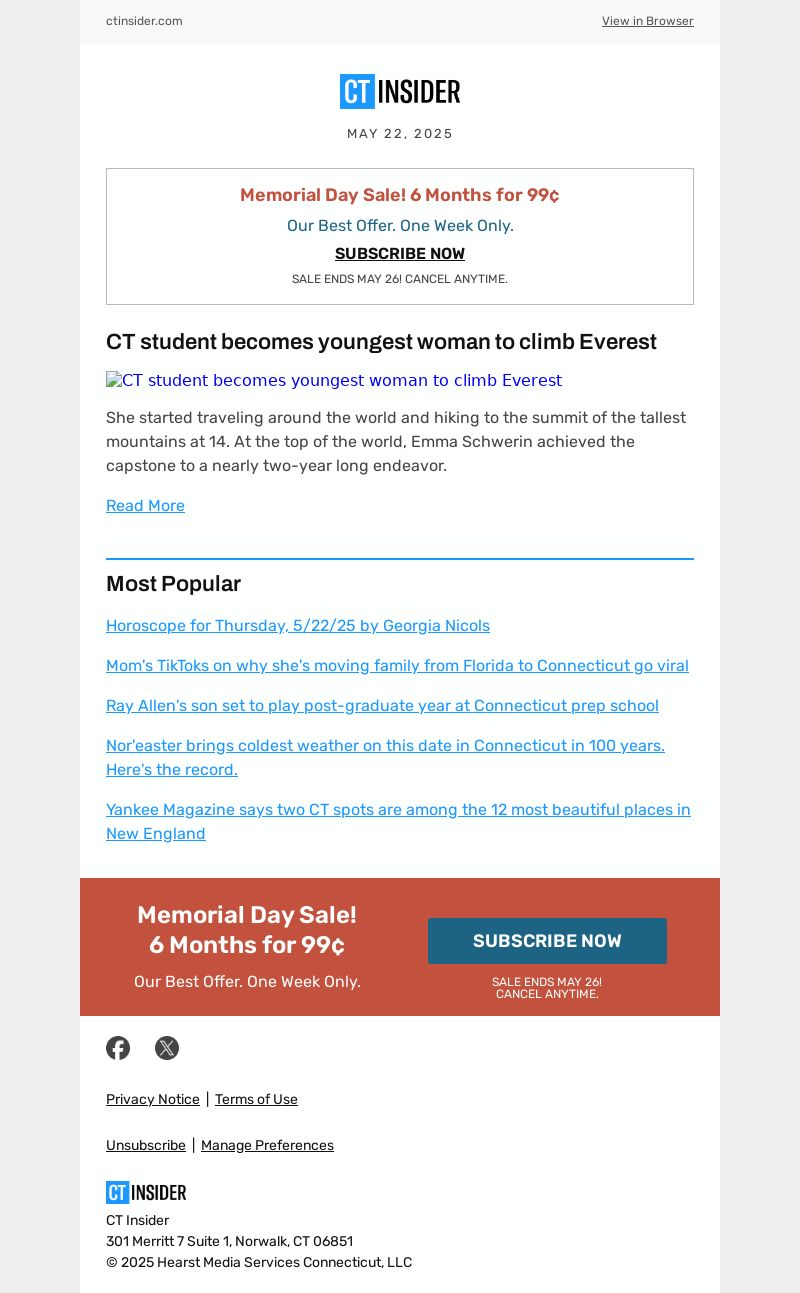 ctinsider.com

View in Browser

CT INSIDER

MAY 22, 2025

Memorial Day Sale! 6 Months for 99¢

Our Best Offer. One Week Only.

SUBSCRIBE NOW

SALE ENDS MAY 26! CANCEL ANYTIME.

CT student becomes youngest woman to climb Everest

CT student becomes youngest woman to climb Everest

She started traveling around the world and hiking to the summit of the tallest mountains at 14. At the top of the world, Emma Schwerin achieved the capstone to a nearly two-year long endeavor.

Read More

Most Popular

Horoscope for Thursday, 5/22/25 by Georgia Nicols

Mom's TikToks on why she's moving family from Florida to Connecticut go viral

Ray Allen's son set to play post-graduate year at Connecticut prep school

Nor'easter brings coldest weather on this date in Connecticut in 100 years. Here's the record.

Yankee Magazine says two CT spots are among the 12 most beautiful places in New England

Memorial Day Sale!
6 Months for 99¢

Our Best Offer. One Week Only.

SUBSCRIBE NOW

SALE ENDS MAY 26!
CANCEL ANYTIME.

Privacy Notice | Terms of Use

Unsubscribe | Manage Preferences

CT INSIDER

CT Insider
301 Merritt 7 Suite 1, Norwalk, CT 06851
© 2025 Hearst Media Services Connecticut, LLC